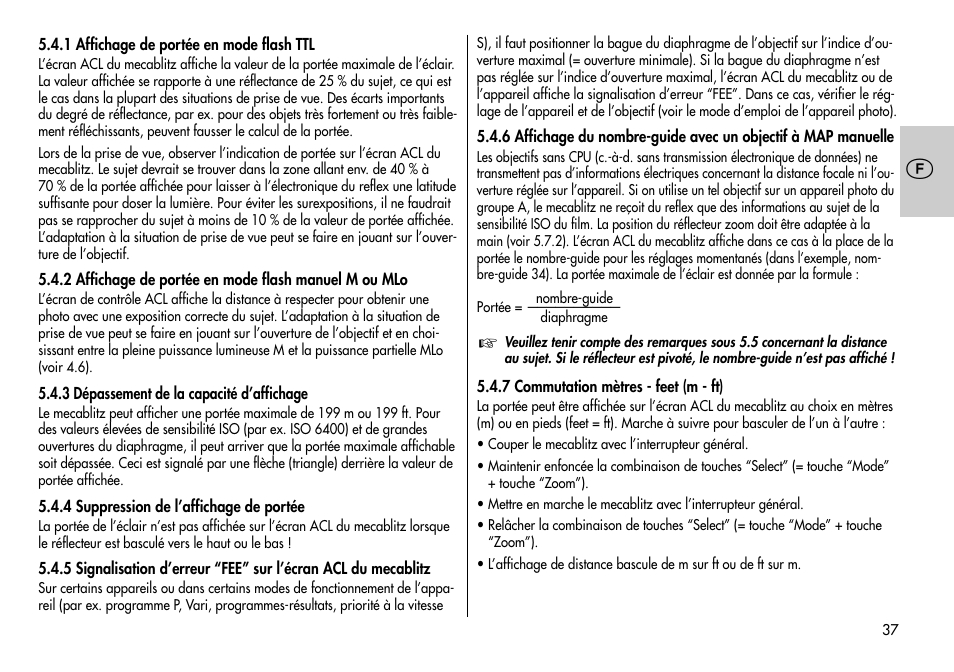 5.4.1 Affichage de portée en mode flash TTL
L'écran ACL du mecablitz affiche la valeur de la portée maximale de l'éclair. La valeur affichée se rapporte à une réflectance de 25 % du sujet, ce qui est le cas dans la plupart des situations de prise de vue. Des écarts importants du degré de réflectance, par ex. pour des objets très fortement ou très faiblement réfléchissants, peuvent fausser le calcul de la portée.

Lors de la prise de vue, observer l'indication de portée sur l'écran ACL du mecablitz. Le sujet devrait se trouver dans la zone allant env. de 40 % à 70 % de la portée affichée pour laisser à l'électronique du reflex une latitude suffisante pour doser la lumière. Pour éviter les surexpositions, il ne faudrait pas se rapprocher du sujet à moins de 10 % de la valeur de portée affichée. L'adaptation à la situation de prise de vue peut se faire en jouant sur l'ouverture de l'objectif.

5.4.2 Affichage de portée en mode flash manuel M ou MLo
L'écran de contrôle ACL affiche la distance à respecter pour obtenir une photo avec une exposition correcte du sujet. L'adaptation à la situation de prise de vue peut se faire en jouant sur l'ouverture de l'objectif et en choisissant entre la pleine puissance lumineuse M et la puissance partielle MLo (voir 4.6).

5.4.3 Dépassement de la capacité d'affichage
Le mecablitz peut afficher une portée maximale de 199 m ou 199 ft. Pour des valeurs élevées de sensibilité ISO (par ex. ISO 6400) et de grandes ouvertures du diaphragme, il peut arriver que la portée maximale affichable soit dépassée. Ceci est signalé par une flèche (triangle) derrière la valeur de portée affichée.

5.4.4 Suppression de l'affichage de portée
La portée de l'éclair n'est pas affichée sur l'écran ACL du mecablitz lorsque le réflecteur est basculé vers le haut ou le bas !

5.4.5 Signalisation d'erreur "FEE" sur l'écran ACL du mecablitz
Sur certains appareils ou dans certains modes de fonctionnement de l'appareil (par ex. programme P, Vari, programmes-résultats, priorité à la vitesse S), il faut positionner la bague du diaphragme de l'objectif sur l'indice d'ouverture maximal (= ouverture minimale). Si la bague du diaphragme n'est pas réglée sur l'indice d'ouverture maximal, l'écran ACL du mecablitz ou de l'appareil affiche la signalisation d'erreur "FEE". Dans ce cas, vérifier le réglage de l'appareil et de l'objectif (voir le mode d'emploi de l'appareil photo).

5.4.6 Affichage du nombre-guide avec un objectif à MAP manuelle
Les objectifs sans CPU (c.-à-d. sans transmission électronique de données) ne transmettent pas d'informations électriques concernant la distance focale ni l'ouverture réglée sur l'appareil. Si on utilise un tel objectif sur un appareil photo du groupe A, le mecablitz ne reçoit du reflex que des informations au sujet de la sensibilité ISO du film. La position du réflecteur zoom doit être adaptée à la main (voir 5.7.2). L'écran ACL du mecablitz affiche dans ce cas à la place de la portée le nombre-guide pour les réglages momentanés (dans l'exemple, nombre-guide 34). La portée maximale de l'éclair est donnée par la formule :

Portée = $\frac{\text{nombre-guide}}{\text{diaphragme}}$

☞ Veuillez tenir compte des remarques sous 5.5 concernant la distance au sujet. Si le réflecteur est pivoté, le nombre-guide n'est pas affiché !

5.4.7 Commutation mètres - feet (m - ft)
La portée peut être affichée sur l'écran ACL du mecablitz au choix en mètres (m) ou en pieds (feet = ft). Marche à suivre pour basculer de l'un à l'autre :
• Couper le mecablitz avec l'interrupteur général.
• Maintenir enfoncée la combinaison de touches "Select" (= touche "Mode" + touche "Zoom").
• Mettre en marche le mecablitz avec l'interrupteur général.
• Relâcher la combinaison de touches "Select" (= touche "Mode" + touche "Zoom").
• L'affichage de distance bascule de m sur ft ou de ft sur m.

F

37